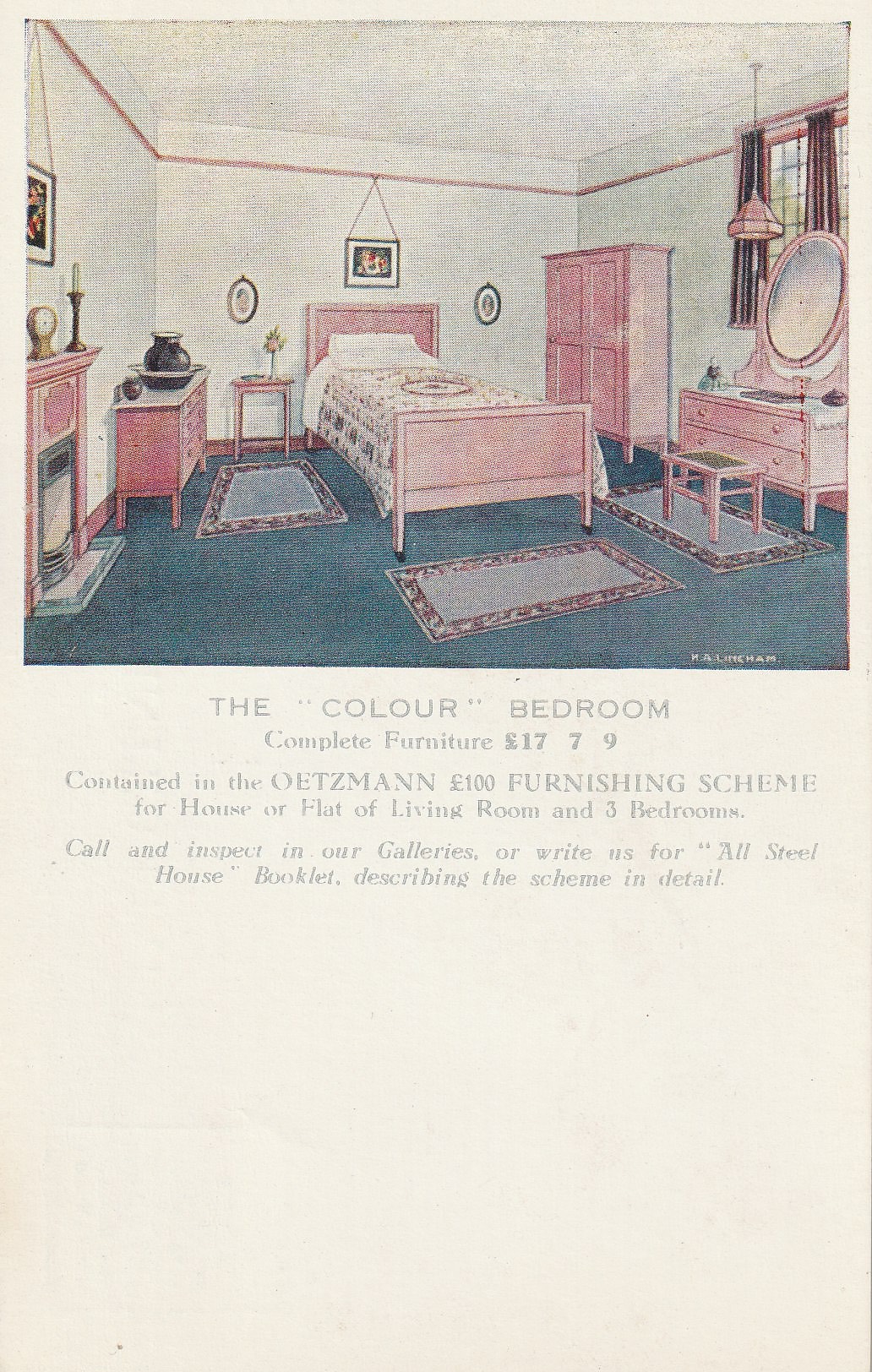 H.A. LINGHAM

THE "COLOUR" BEDROOM
Complete Furniture £17 7 9

Contained in the OETZMANN £100 FURNISHING SCHEME for House or Flat of Living Room and 3 Bedrooms.

Call and inspect in our Galleries, or write us for "All Steel House" Booklet, describing the scheme in detail.